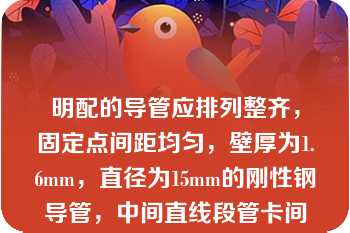 明配的导管应排列整齐，固定点间距均匀，壁厚为1.6mm，直径为15mm的刚性钢导管，中间直线段管卡间